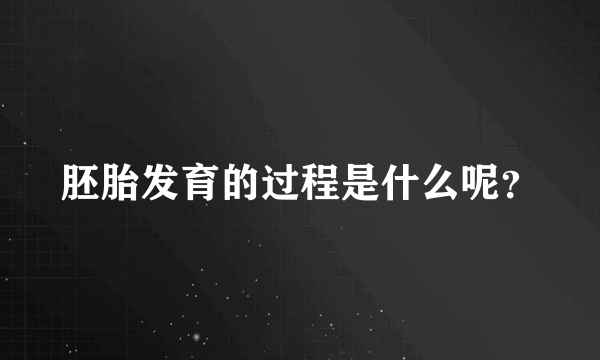 胚胎发育的过程是什么呢?